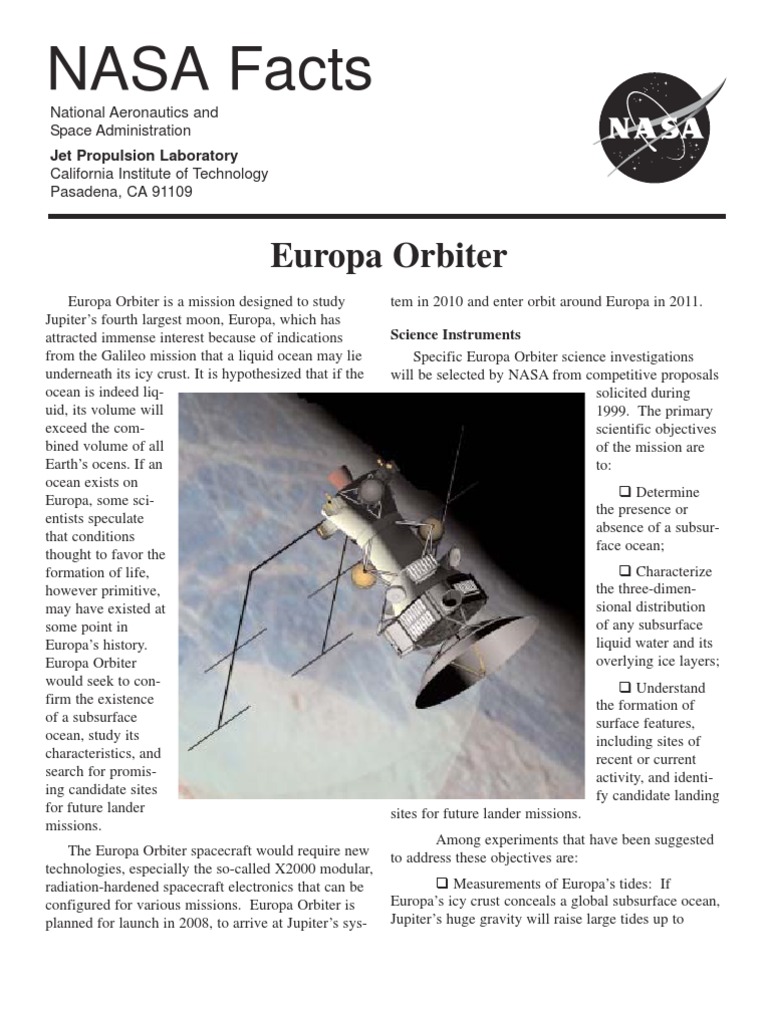 NASA Facts

National Aeronautics and Space Administration

Jet Propulsion Laboratory
California Institute of Technology
Pasadena, CA 91109

NASA

Europa Orbiter

Europa Orbiter is a mission designed to study Jupiter's fourth largest moon, Europa, which has attracted immense interest because of indications from the Galileo mission that a liquid ocean may lie underneath its icy crust. It is hypothesized that if the ocean is indeed liquid, its volume will exceed the combined volume of all Earth's ocens. If an ocean exists on Europa, some scientists speculate that conditions thought to favor the formation of life, however primitive, may have existed at some point in Europa's history. Europa Orbiter would seek to confirm the existence of a subsurface ocean, study its characteristics, and search for promising candidate sites for future lander missions.

The Europa Orbiter spacecraft would require new technologies, especially the so-called X2000 modular, radiation-hardened spacecraft electronics that can be configured for various missions. Europa Orbiter is planned for launch in 2008, to arrive at Jupiter's system in 2010 and enter orbit around Europa in 2011.

Science Instruments

Specific Europa Orbiter science investigations will be selected by NASA from competitive proposals solicited during 1999. The primary scientific objectives of the mission are to:

❑ Determine the presence or absence of a subsurface ocean;

❑ Characterize the three-dimensional distribution of any subsurface liquid water and its overlying ice layers;

❑ Understand the formation of surface features, including sites of recent or current activity, and identify candidate landing sites for future lander missions.

Among experiments that have been suggested to address these objectives are:

❑ Measurements of Europa's tides: If Europa's icy crust conceals a global subsurface ocean, Jupiter's huge gravity will raise large tides up to